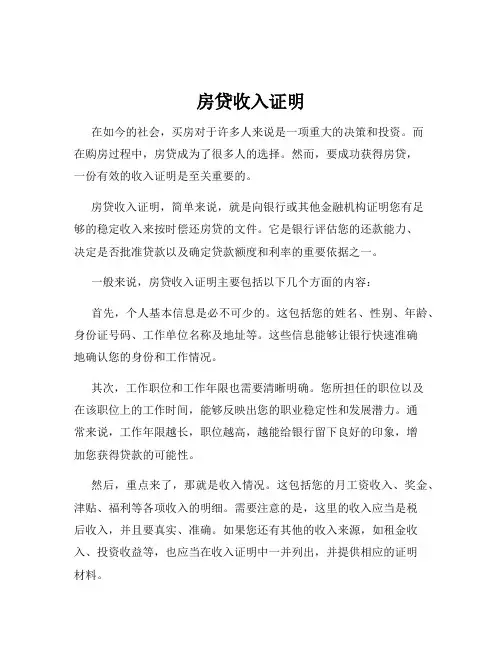 房贷收入证明

在如今的社会，买房对于许多人来说是一项重大的决策和投资。而在购房过程中，房贷成为了很多人的选择。然而，要成功获得房贷，一份有效的收入证明是至关重要的。

房贷收入证明，简单来说，就是向银行或其他金融机构证明您有足够的稳定收入来按时偿还房贷的文件。它是银行评估您的还款能力、决定是否批准贷款以及确定贷款额度和利率的重要依据之一。

一般来说，房贷收入证明主要包括以下几个方面的内容：

首先，个人基本信息是必不可少的。这包括您的姓名、性别、年龄、身份证号码、工作单位名称及地址等。这些信息能够让银行快速准确地确认您的身份和工作情况。

其次，工作职位和工作年限也需要清晰明确。您所担任的职位以及在该职位上的工作时间，能够反映出您的职业稳定性和发展潜力。通常来说，工作年限越长，职位越高，越能给银行留下良好的印象，增加您获得贷款的可能性。

然后，重点来了，那就是收入情况。这包括您的月工资收入、奖金、津贴、福利等各项收入的明细。需要注意的是，这里的收入应当是税后收入，并且要真实、准确。如果您还有其他的收入来源，如租金收入、投资收益等，也应当在收入证明中一并列出，并提供相应的证明材料。